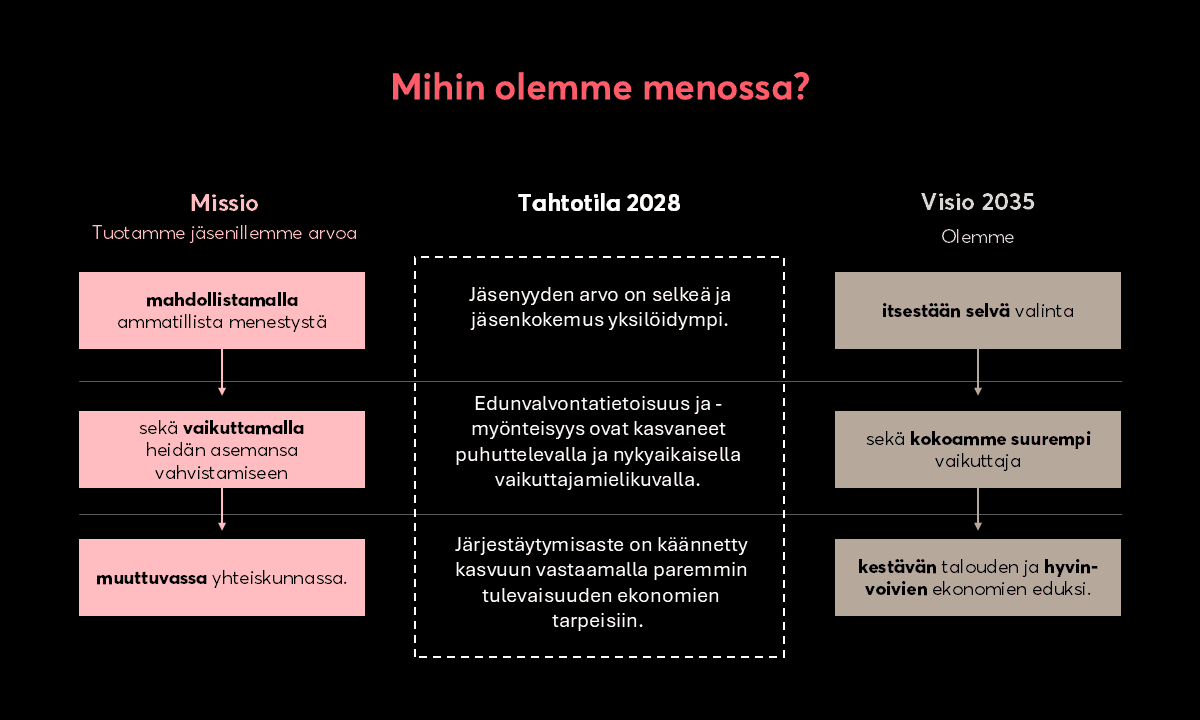 Mihin olemme menossa?

Missio
Tuotamme jäsenillemme arvoa

mahdollistamalla ammatillista menestystä

sekä vaikuttamalla heidän asemansa vahvistamiseen

muuttuvassa yhteiskunnassa.

Tahtotila 2028

Jäsenyyden arvo on selkeä ja jäsenkokemus yksilöidympi.

Edunvalvontatietoisuus ja -myönteisyys ovat kasvaneet puhuttelevalla ja nykyaikaisella vaikuttajamielikuvalla.

Järjestäytymisaste on käännetty kasvuun vastaamalla paremmin tulevaisuuden ekonomien tarpeisiin.

Visio 2035
Olemme

itsestään selvä valinta

sekä kokoamme suurempi vaikuttaja

kestävän talouden ja hyvinvoivien ekonomien eduksi.